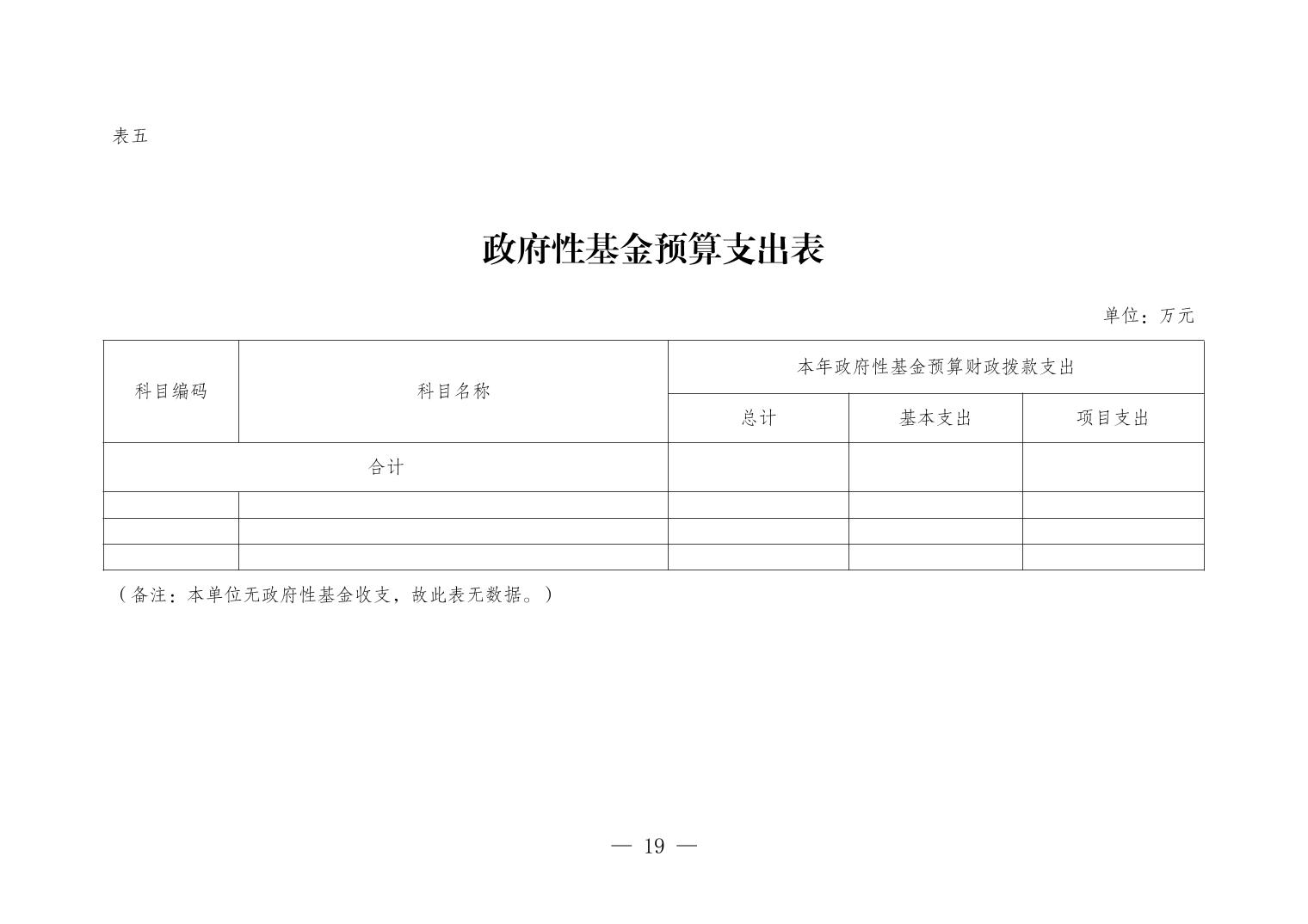 表五

政府性基金预算支出表

单位：万元

| 科目编码 | 科目名称 | 本年政府性基金预算财政拨款支出 | | |
|---|---|---|---|---|
| | | 总计 | 基本支出 | 项目支出 |
| 合计 | | | | |
| | | | | |
| | | | | |
| | | | | |

（备注：本单位无政府性基金收支，故此表无数据。）

— 19 —